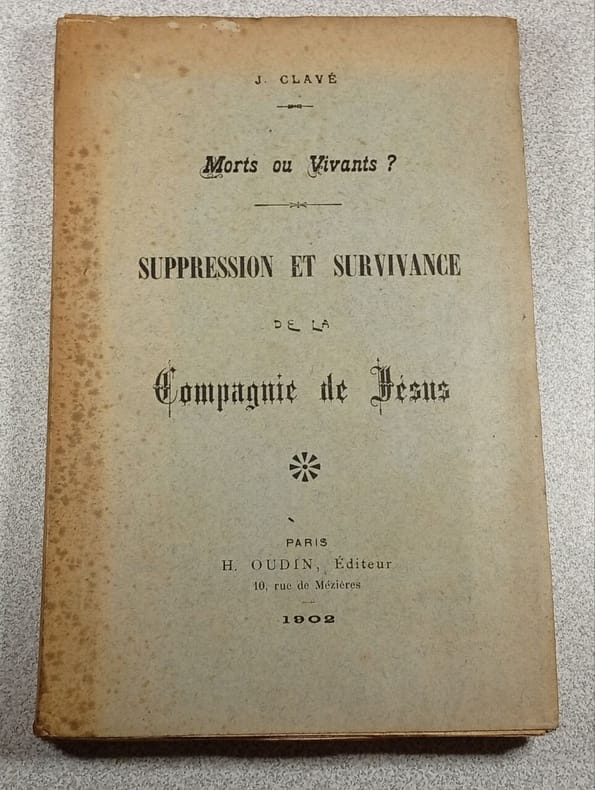 J. CLAVÉ

Morts ou Vivants ?

SUPPRESSION ET SURVIVANCE

DE LA

Compagnie de Jésus

PARIS
H. OUDIN, Éditeur
10, rue de Mézières

1902